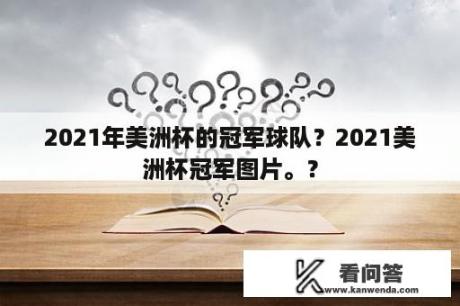 2021年美洲杯的冠军球队？2021美洲杯冠军图片。？

看问答
www.kanwenda.com